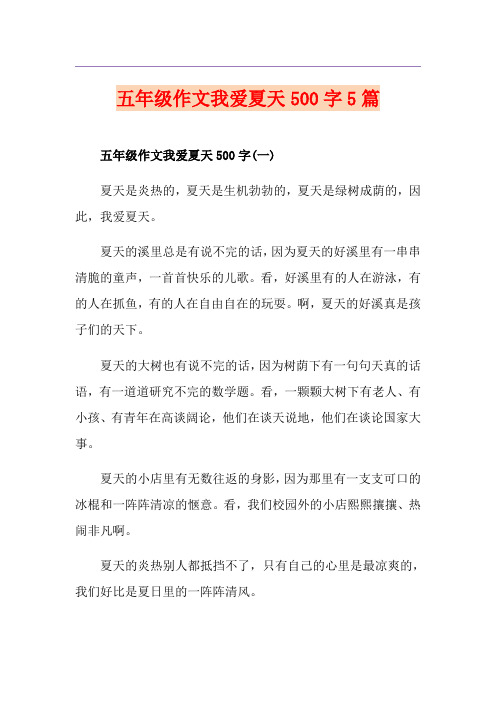 五年级作文我爱夏天 500 字 5 篇

五年级作文我爱夏天 500 字(一)

夏天是炎热的，夏天是生机勃勃的，夏天是绿树成荫的，因此，我爱夏天。

夏天的溪里总是有说不完的话，因为夏天的好溪里有一串串清脆的童声，一首首快乐的儿歌。看，好溪里有的人在游泳，有的人在抓鱼，有的人在自由自在的玩耍。啊，夏天的好溪真是孩子们的天下。

夏天的大树也有说不完的话，因为树荫下有一句句天真的话语，有一道道研究不完的数学题。看，一颗颗大树下有老人、有小孩、有青年在高谈阔论，他们在谈天说地，他们在谈论国家大事。

夏天的小店里有无数往返的身影，因为那里有一支支可口的冰棍和一阵阵清凉的惬意。看，我们校园外的小店熙熙攘攘、热闹非凡啊。

夏天的炎热别人都抵挡不了，只有自己的心里是最凉爽的，我们好比是夏日里的一阵阵清风。